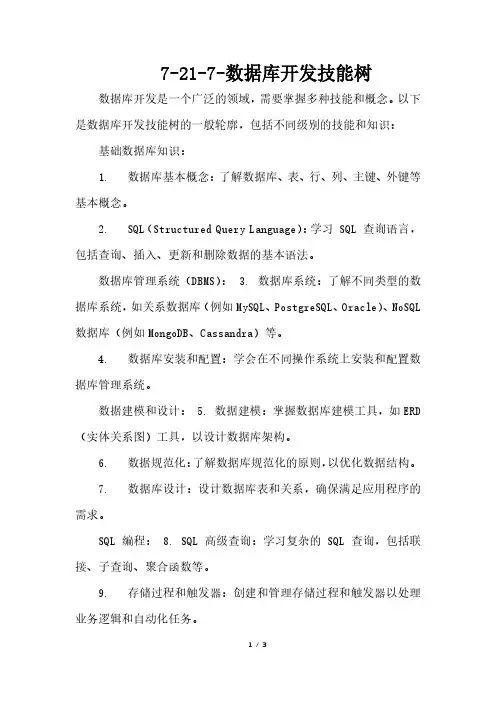 7-21-7-数据库开发技能树

数据库开发是一个广泛的领域，需要掌握多种技能和概念。以下是数据库开发技能树的一般轮廓，包括不同级别的技能和知识：

基础数据库知识：

1. 数据库基本概念：了解数据库、表、行、列、主键、外键等基本概念。

2. SQL（Structured Query Language）：学习 SQL 查询语言，包括查询、插入、更新和删除数据的基本语法。

数据库管理系统（DBMS）： 3. 数据库系统：了解不同类型的数据库系统，如关系数据库（例如MySQL、PostgreSQL、Oracle）、NoSQL数据库（例如MongoDB、Cassandra）等。

4. 数据库安装和配置：学会在不同操作系统上安装和配置数据库管理系统。

数据建模和设计： 5. 数据建模：掌握数据库建模工具，如ERD（实体关系图）工具，以设计数据库架构。

6. 数据规范化：了解数据库规范化的原则，以优化数据结构。

7. 数据库设计：设计数据库表和关系，确保满足应用程序的需求。

SQL 编程： 8. SQL 高级查询：学习复杂的 SQL 查询，包括联接、子查询、聚合函数等。

9. 存储过程和触发器：创建和管理存储过程和触发器以处理业务逻辑和自动化任务。

1 / 3